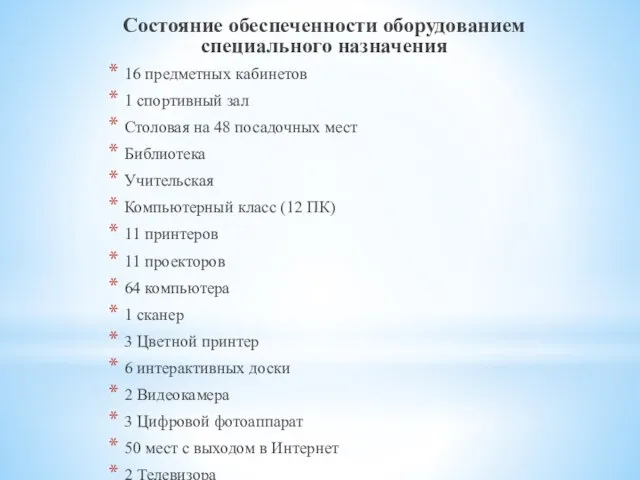 Состояние обеспеченности оборудованием специального назначения

* 16 предметных кабинетов
* 1 спортивный зал
* Столовая на 48 посадочных мест
* Библиотека
* Учительская
* Компьютерный класс (12 ПК)
* 11 принтеров
* 11 проекторов
* 64 компьютера
* 1 сканер
* 3 Цветной принтер
* 6 интерактивных доски
* 2 Видеокамера
* 3 Цифровой фотоаппарат
* 50 мест с выходом в Интернет
* 2 Телевизора